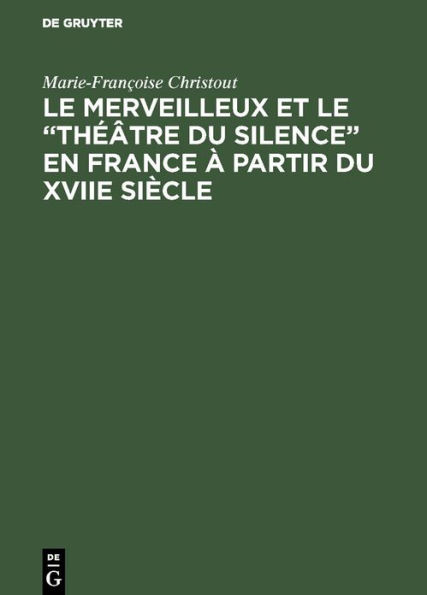 DE GRUYTER

Marie-Françoise Christout

LE MERVEILLEUX ET LE "THÉÂTRE DU SILENCE" EN FRANCE À PARTIR DU XVIIE SIÈCLE

DE
G